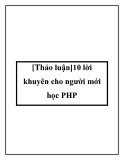 [Thảo luận]10 lời khuyên cho người mới học PHP